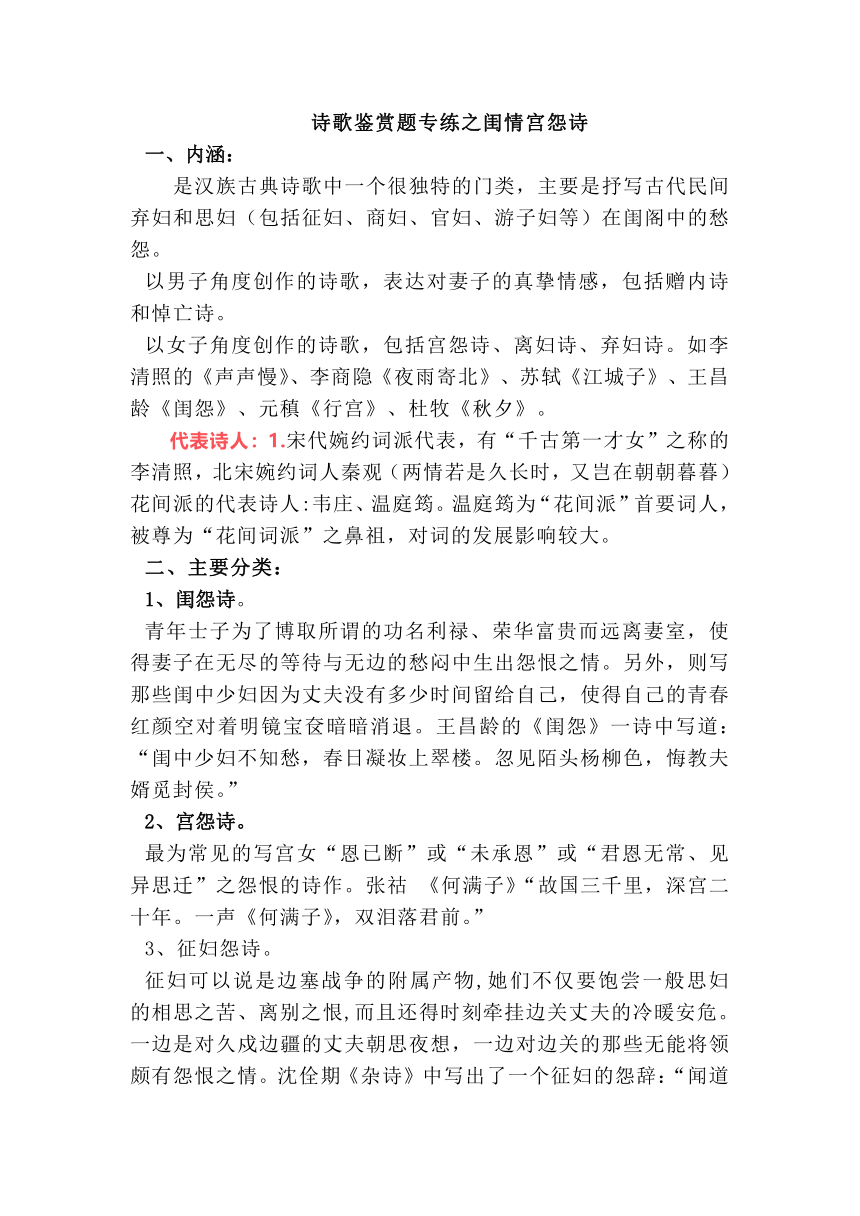 诗歌鉴赏题专练之闺情宫怨诗

一、内涵：

是汉族古典诗歌中一个很独特的门类，主要是抒写古代民间弃妇和思妇（包括征妇、商妇、官妇、游子妇等）在闺阁中的愁怨。

以男子角度创作的诗歌，表达对妻子的真挚情感，包括赠内诗和悼亡诗。

以女子角度创作的诗歌，包括宫怨诗、离妇诗、弃妇诗。如李清照的《声声慢》、李商隐《夜雨寄北》、苏轼《江城子》、王昌龄《闺怨》、元稹《行宫》、杜牧《秋夕》。

代表诗人：1.宋代婉约词派代表，有“千古第一才女”之称的李清照，北宋婉约词人秦观（两情若是久长时，又岂在朝朝暮暮）花间派的代表诗人:韦庄、温庭筠。温庭筠为“花间派”首要词人，被尊为“花间词派”之鼻祖，对词的发展影响较大。

二、主要分类：

1、闺怨诗。

青年士子为了博取所谓的功名利禄、荣华富贵而远离妻室，使得妻子在无尽的等待与无边的愁闷中生出怨恨之情。另外，则写那些闺中少妇因为丈夫没有多少时间留给自己，使得自己的青春红颜空对着明镜宝奁暗暗消退。王昌龄的《闺怨》一诗中写道：“闺中少妇不知愁，春日凝妆上翠楼。忽见陌头杨柳色，悔教夫婿觅封侯。”

2、宫怨诗。

最为常见的写宫女“恩已断”或“未承恩”或“君恩无常、见异思迁”之怨恨的诗作。张祜 《何满子》“故国三千里，深宫二十年。一声《何满子》，双泪落君前。”

3、征妇怨诗。

征妇可以说是边塞战争的附属产物,她们不仅要饱尝一般思妇的相思之苦、离别之恨,而且还得时刻牵挂边关丈夫的冷暖安危。一边是对久戍边疆的丈夫朝思夜想，一边对边关的那些无能将领颇有怨恨之情。沈佺期《杂诗》中写出了一个征妇的怨辞：“闻道